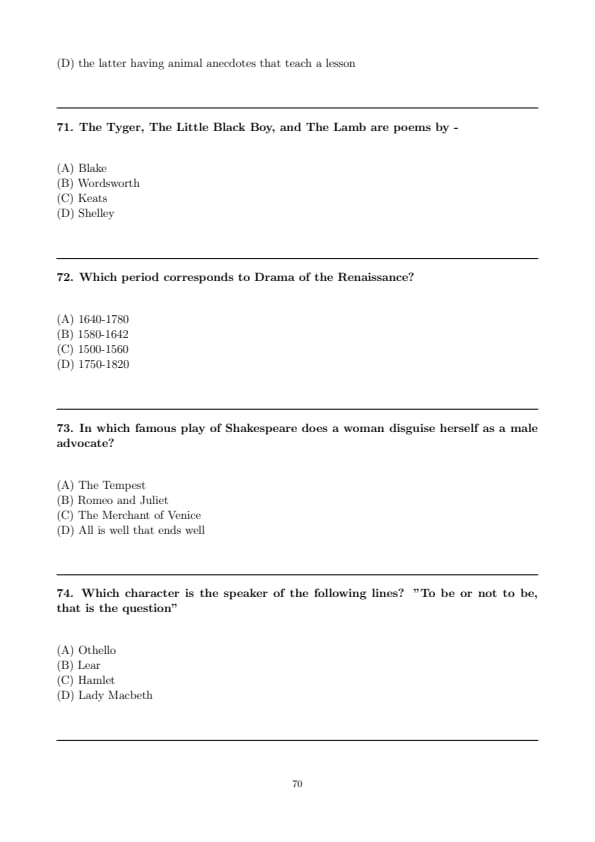 (D) the latter having animal anecdotes that teach a lesson

71. The Tyger, The Little Black Boy, and The Lamb are poems by -

(A) Blake
(B) Wordsworth
(C) Keats
(D) Shelley

72. Which period corresponds to Drama of the Renaissance?

(A) 1640-1780
(B) 1580-1642
(C) 1500-1560
(D) 1750-1820

73. In which famous play of Shakespeare does a woman disguise herself as a male advocate?

(A) The Tempest
(B) Romeo and Juliet
(C) The Merchant of Venice
(D) All is well that ends well

74. Which character is the speaker of the following lines? "To be or not to be, that is the question"

(A) Othello
(B) Lear
(C) Hamlet
(D) Lady Macbeth

70